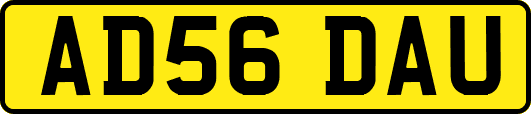 AD56 DAU